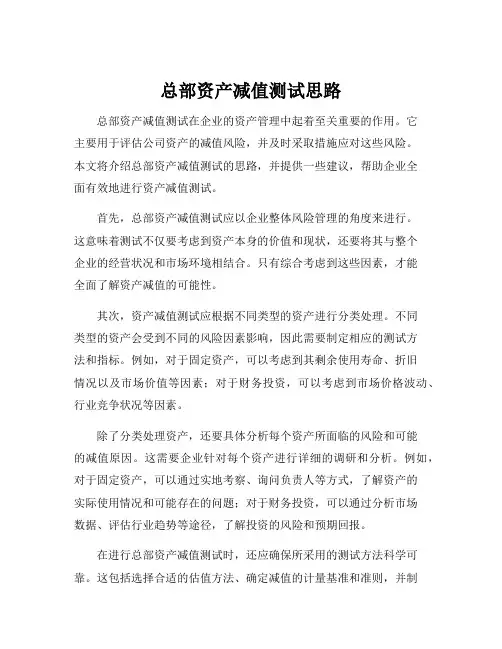 总部资产减值测试思路

总部资产减值测试在企业的资产管理中起着至关重要的作用。它主要用于评估公司资产的减值风险，并及时采取措施应对这些风险。本文将介绍总部资产减值测试的思路，并提供一些建议，帮助企业全面有效地进行资产减值测试。

首先，总部资产减值测试应以企业整体风险管理的角度来进行。这意味着测试不仅要考虑到资产本身的价值和现状，还要将其与整个企业的经营状况和市场环境相结合。只有综合考虑到这些因素，才能全面了解资产减值的可能性。

其次，资产减值测试应根据不同类型的资产进行分类处理。不同类型的资产会受到不同的风险因素影响，因此需要制定相应的测试方法和指标。例如，对于固定资产，可以考虑到其剩余使用寿命、折旧情况以及市场价值等因素；对于财务投资，可以考虑到市场价格波动、行业竞争状况等因素。

除了分类处理资产，还要具体分析每个资产所面临的风险和可能的减值原因。这需要企业针对每个资产进行详细的调研和分析。例如，对于固定资产，可以通过实地考察、询问负责人等方式，了解资产的实际使用情况和可能存在的问题；对于财务投资，可以通过分析市场数据、评估行业趋势等途径，了解投资的风险和预期回报。

在进行总部资产减值测试时，还应确保所采用的测试方法科学可靠。这包括选择合适的估值方法、确定减值的计量基准和准则，并制